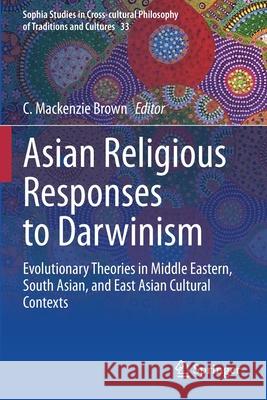 Sophia Studies in Cross-cultural Philosophy of Traditions and Cultures 33

C. Mackenzie Brown Editor

Asian Religious Responses to Darwinism

Evolutionary Theories in Middle Eastern, South Asian, and East Asian Cultural Contexts

Kraina Książek